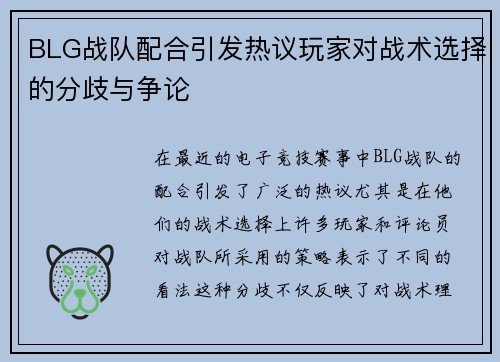 BLG战队配合引发热议玩家对战术选择的分歧与争论

在最近的电子竞技赛事中BLG战队的配合引发了广泛的热议尤其是在他们的战术选择上许多玩家和评论员对战队所采用的策略表示了不同的看法这种分歧不仅反映了对战术理